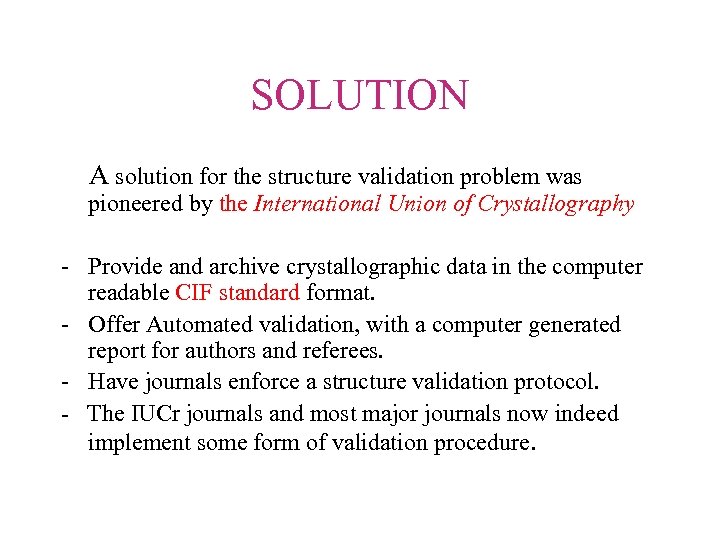 SOLUTION

A solution for the structure validation problem was pioneered by the International Union of Crystallography

- Provide and archive crystallographic data in the computer readable CIF standard format.
- Offer Automated validation, with a computer generated report for authors and referees.
- Have journals enforce a structure validation protocol.
- The IUCr journals and most major journals now indeed implement some form of validation procedure.